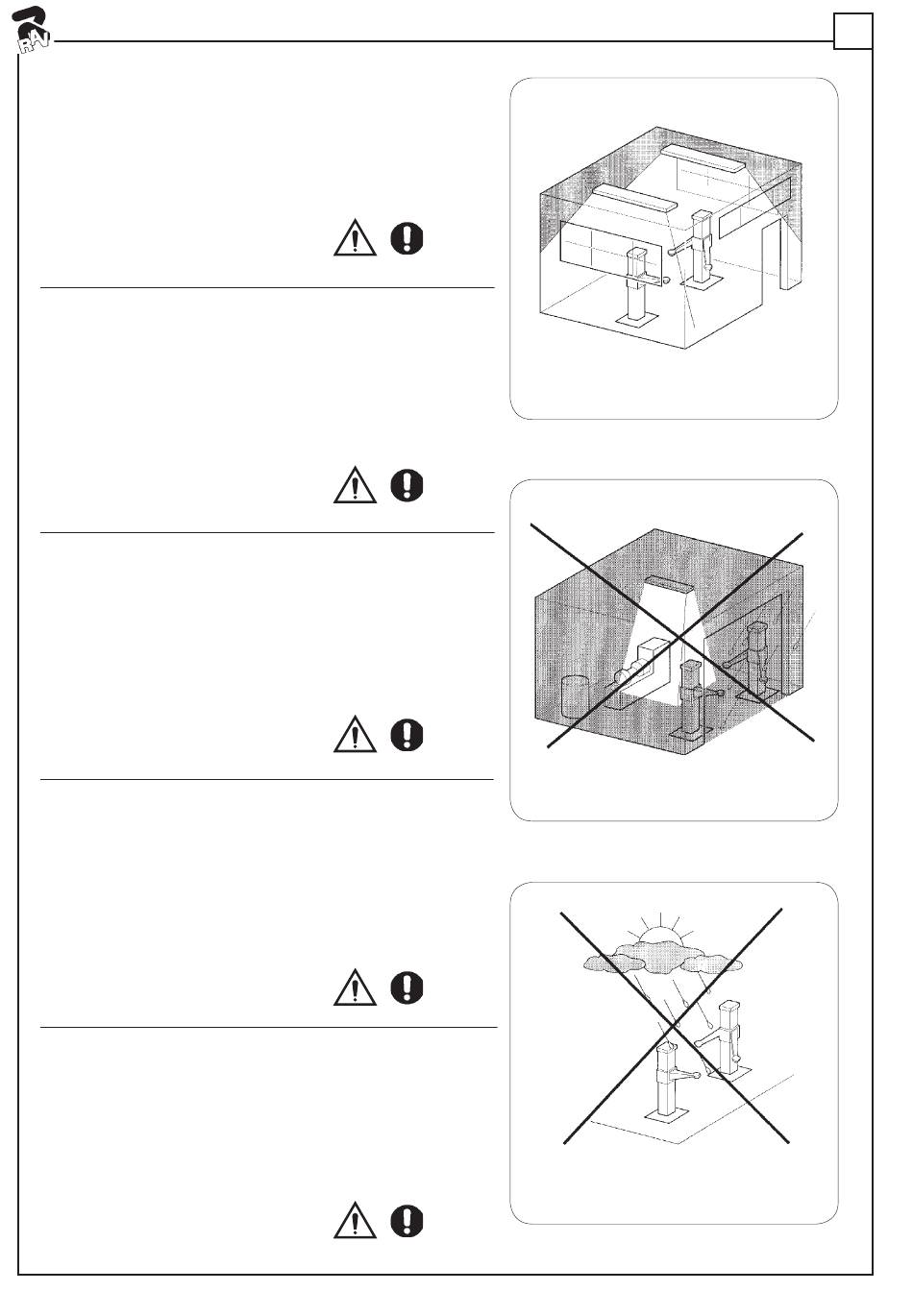 RAV